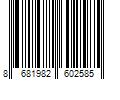 8 681982 602585